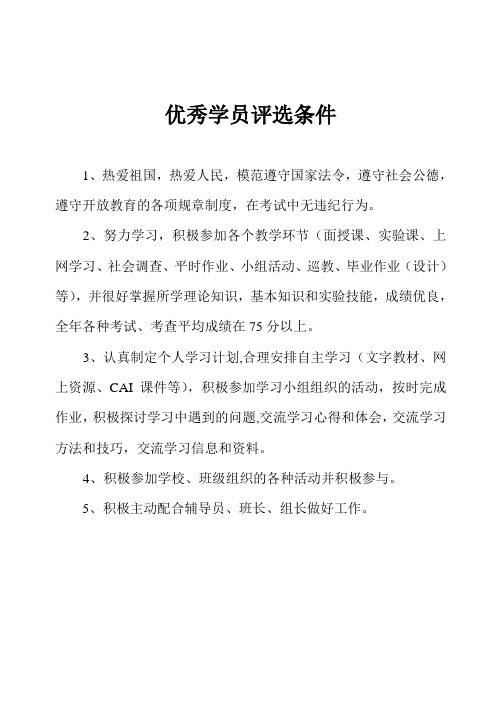 优秀学员评选条件

1、热爱祖国，热爱人民，模范遵守国家法令，遵守社会公德，遵守开放教育的各项规章制度，在考试中无违纪行为。

2、努力学习，积极参加各个教学环节（面授课、实验课、上网学习、社会调查、平时作业、小组活动、巡教、毕业作业（设计）等），并很好掌握所学理论知识，基本知识和实验技能，成绩优良，全年各种考试、考查平均成绩在 75 分以上。

3、认真制定个人学习计划,合理安排自主学习（文字教材、网上资源、CAI 课件等），积极参加学习小组组织的活动，按时完成作业，积极探讨学习中遇到的问题,交流学习心得和体会，交流学习方法和技巧，交流学习信息和资料。

4、积极参加学校、班级组织的各种活动并积极参与。

5、积极主动配合辅导员、班长、组长做好工作。